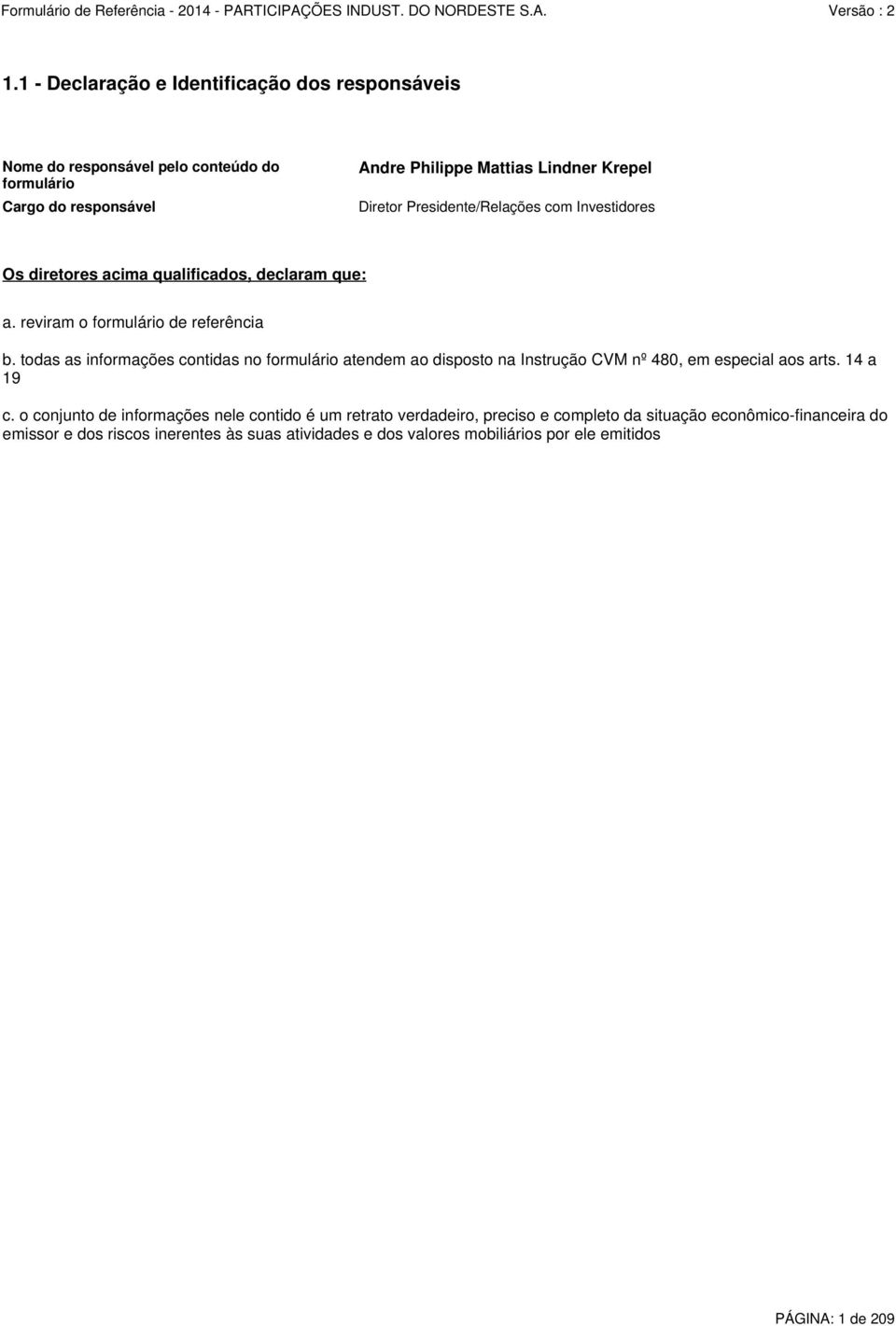 Formulário de Referência - 2014 - PARTICIPAÇÕES INDUST. DO NORDESTE S.A. Versão : 2

1.1 - Declaração e Identificação dos responsáveis

| Nome do responsável pelo conteúdo do formulário | Andre Philippe Mattias Lindner Krepel |
|---|---|
| Cargo do responsável | Diretor Presidente/Relações com Investidores |

Os diretores acima qualificados, declaram que:

a. reviram o formulário de referência

b. todas as informações contidas no formulário atendem ao disposto na Instrução CVM nº 480, em especial aos arts. 14 a 19

c. o conjunto de informações nele contido é um retrato verdadeiro, preciso e completo da situação econômico-financeira do emissor e dos riscos inerentes às suas atividades e dos valores mobiliários por ele emitidos

PÁGINA: 1 de 209